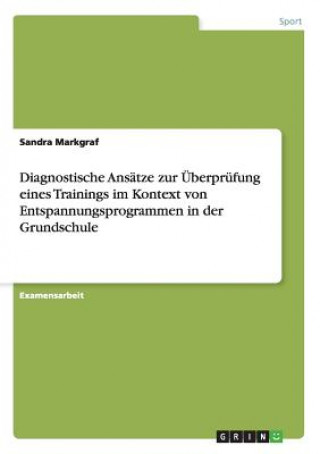 Sport

Sandra Markgraf

Diagnostische Ansätze zur Überprüfung eines Trainings im Kontext von Entspannungsprogrammen in der Grundschule

Examensarbeit

GRIN